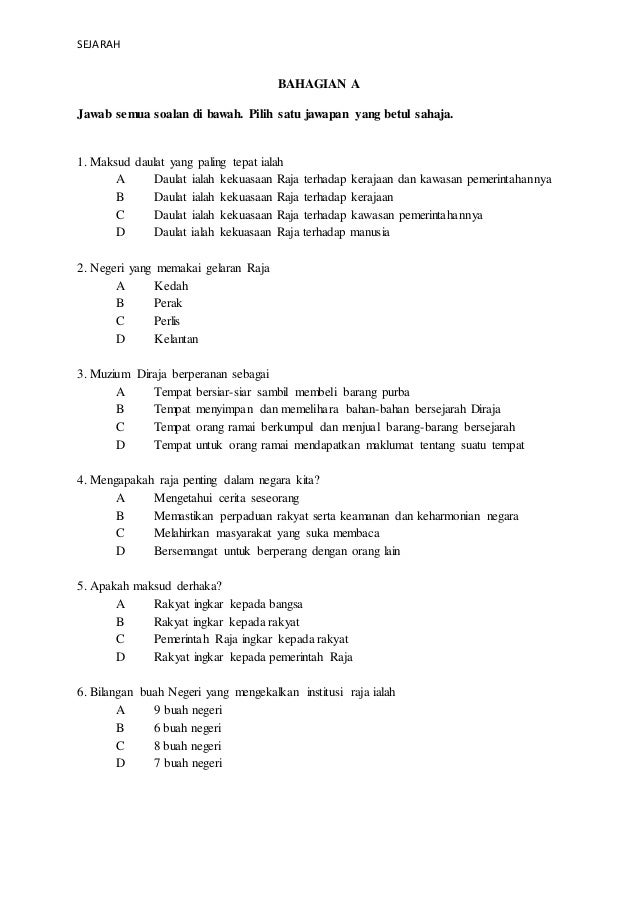 SEJARAH

BAHAGIAN A

Jawab semua soalan di bawah. Pilih satu jawapan yang betul sahaja.

1. Maksud daulat yang paling tepat ialah
A Daulat ialah kekuasaan Raja terhadap kerajaan dan kawasan pemerintahannya
B Daulat ialah kekuasaan Raja terhadap kerajaan
C Daulat ialah kekuasaan Raja terhadap kawasan pemerintahannya
D Daulat ialah kekuasaan Raja terhadap manusia

2. Negeri yang memakai gelaran Raja
A Kedah
B Perak
C Perlis
D Kelantan

3. Muzium Diraja berperanan sebagai
A Tempat bersiar-siar sambil membeli barang purba
B Tempat menyimpan dan memelihara bahan-bahan bersejarah Diraja
C Tempat orang ramai berkumpul dan menjual barang-barang bersejarah
D Tempat untuk orang ramai mendapatkan maklumat tentang suatu tempat

4. Mengapakah raja penting dalam negara kita?
A Mengetahui cerita seseorang
B Memastikan perpaduan rakyat serta keamanan dan keharmonian negara
C Melahirkan masyarakat yang suka membaca
D Bersemangat untuk berperang dengan orang lain

5. Apakah maksud derhaka?
A Rakyat ingkar kepada bangsa
B Rakyat ingkar kepada rakyat
C Pemerintah Raja ingkar kepada rakyat
D Rakyat ingkar kepada pemerintah Raja

6. Bilangan buah Negeri yang mengekalkan institusi raja ialah
A 9 buah negeri
B 6 buah negeri
C 8 buah negeri
D 7 buah negeri